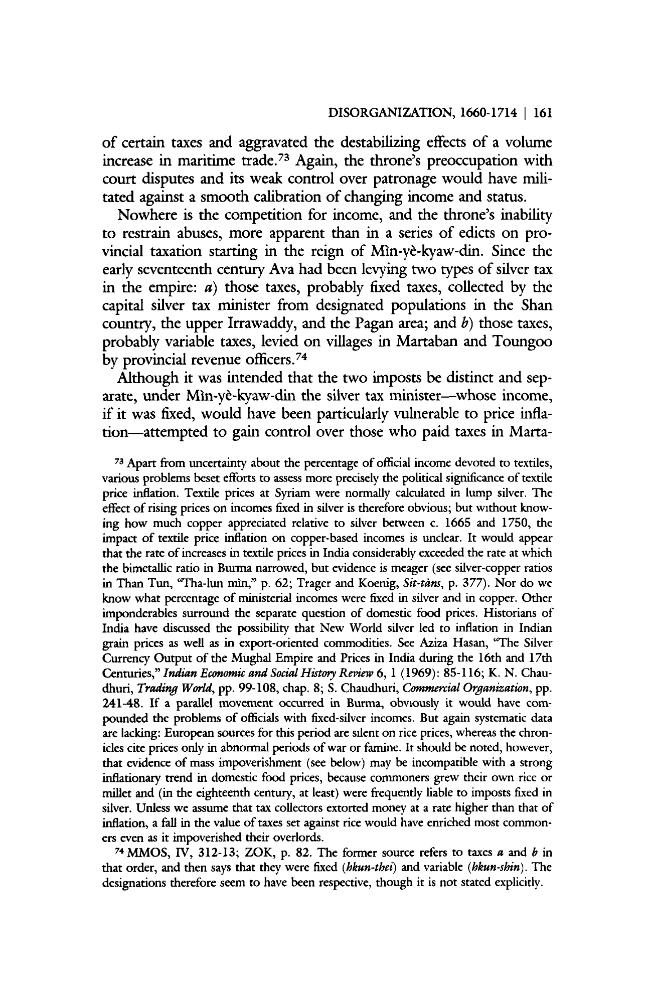 DISORGANIZATION, 1660-1714 | 161

of certain taxes and aggravated the destabilizing effects of a volume increase in maritime trade.$^{73}$ Again, the throne's preoccupation with court disputes and its weak control over patronage would have militated against a smooth calibration of changing income and status.

Nowhere is the competition for income, and the throne's inability to restrain abuses, more apparent than in a series of edicts on provincial taxation starting in the reign of Mìn-yè-kyaw-din. Since the early seventeenth century Ava had been levying two types of silver tax in the empire: a) those taxes, probably fixed taxes, collected by the capital silver tax minister from designated populations in the Shan country, the upper Irrawaddy, and the Pagan area; and b) those taxes, probably variable taxes, levied on villages in Martaban and Toungoo by provincial revenue officers.$^{74}$

Although it was intended that the two imposts be distinct and separate, under Mìn-yè-kyaw-din the silver tax minister—whose income, if it was fixed, would have been particularly vulnerable to price inflation—attempted to gain control over those who paid taxes in Marta-

$^{73}$ Apart from uncertainty about the percentage of official income devoted to textiles, various problems beset efforts to assess more precisely the political significance of textile price inflation. Textile prices at Syriam were normally calculated in lump silver. The effect of rising prices on incomes fixed in silver is therefore obvious; but without knowing how much copper appreciated relative to silver between c. 1665 and 1750, the impact of textile price inflation on copper-based incomes is unclear. It would appear that the rate of increases in textile prices in India considerably exceeded the rate at which the bimetallic ratio in Burma narrowed, but evidence is meager (see silver-copper ratios in Than Tun, "Tha-lun mìn," p. 62; Trager and Koenig, Sit-tàns, p. 377). Nor do we know what percentage of ministerial incomes were fixed in silver and in copper. Other imponderables surround the separate question of domestic food prices. Historians of India have discussed the possibility that New World silver led to inflation in Indian grain prices as well as in export-oriented commodities. See Aziza Hasan, "The Silver Currency Output of the Mughal Empire and Prices in India during the 16th and 17th Centuries," Indian Economic and Social History Review 6, 1 (1969): 85-116; K. N. Chaudhuri, Trading World, pp. 99-108, chap. 8; S. Chaudhuri, Commercial Organization, pp. 241-48. If a parallel movement occurred in Burma, obviously it would have compounded the problems of officials with fixed-silver incomes. But again systematic data are lacking: European sources for this period are silent on rice prices, whereas the chronicles cite prices only in abnormal periods of war or famine. It should be noted, however, that evidence of mass impoverishment (see below) may be incompatible with a strong inflationary trend in domestic food prices, because commoners grew their own rice or millet and (in the eighteenth century, at least) were frequently liable to imposts fixed in silver. Unless we assume that tax collectors extorted money at a rate higher than that of inflation, a fall in the value of taxes set against rice would have enriched most commoners even as it impoverished their overlords.

$^{74}$ MMOS, IV, 312-13; ZOK, p. 82. The former source refers to taxes a and b in that order, and then says that they were fixed (hkun-thei) and variable (hkun-shin). The designations therefore seem to have been respective, though it is not stated explicitly.